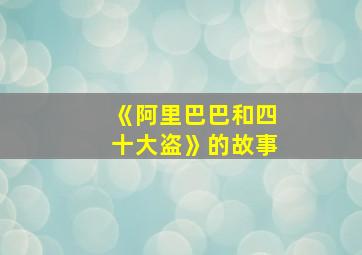 《阿里巴巴和四十大盗》的故事